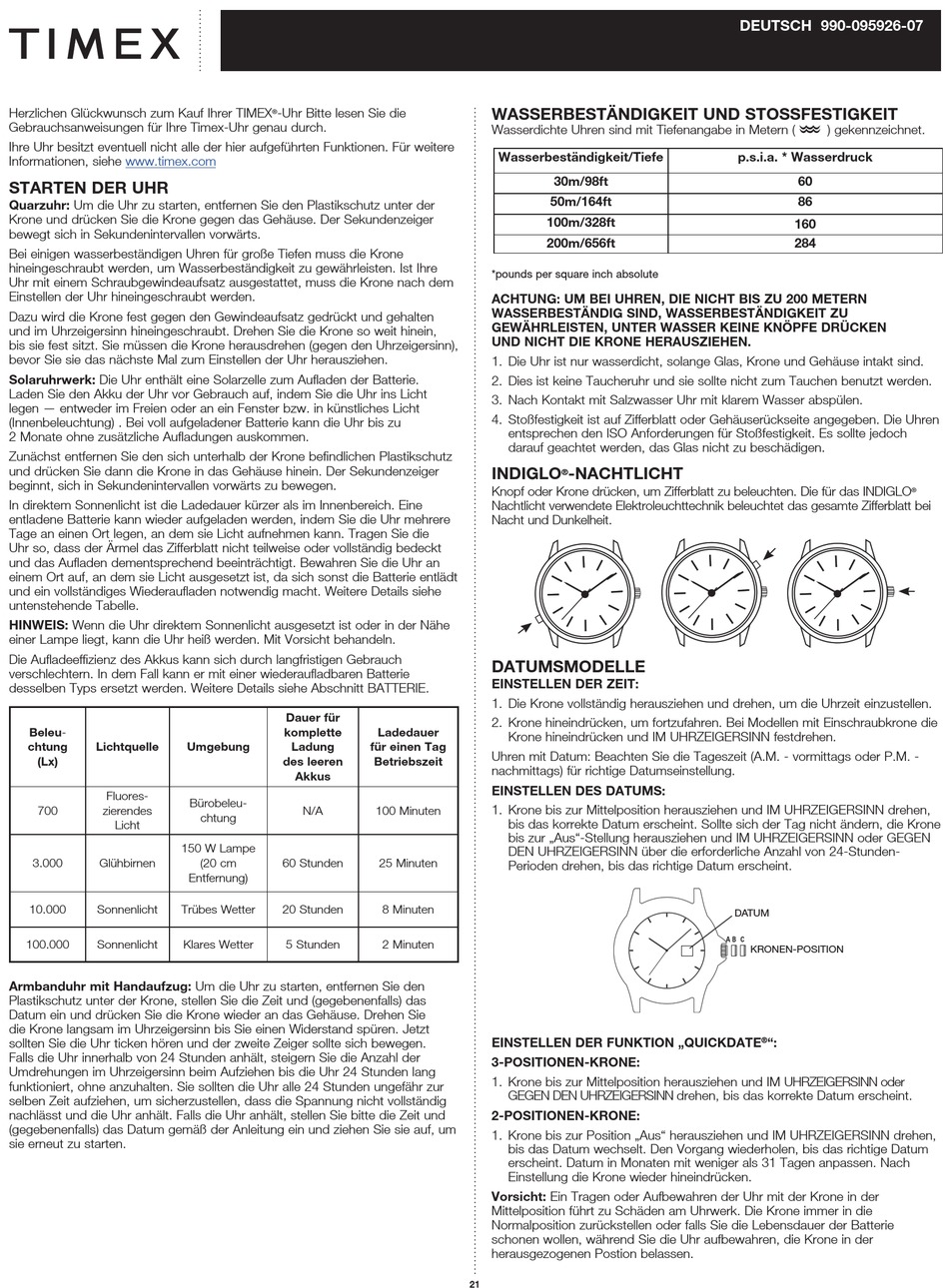 TIMEX

DEUTSCH 990-095926-07

Herzlichen Glückwunsch zum Kauf Ihrer TIMEX®-Uhr Bitte lesen Sie die Gebrauchsanweisungen für Ihre Timex-Uhr genau durch.

Ihre Uhr besitzt eventuell nicht alle der hier aufgeführten Funktionen. Für weitere Informationen, siehe www.timex.com

STARTEN DER UHR

Quarzuhr: Um die Uhr zu starten, entfernen Sie den Plastikschutz unter der Krone und drücken Sie die Krone gegen das Gehäuse. Der Sekundenzeiger bewegt sich in Sekundenintervallen vorwärts.

Bei einigen wasserbeständigen Uhren für große Tiefen muss die Krone hineingeschraubt werden, um Wasserbeständigkeit zu gewährleisten. Ist Ihre Uhr mit einem Schraubgewindeaufsatz ausgestattet, muss die Krone nach dem Einstellen der Uhr hineingeschraubt werden.

Dazu wird die Krone fest gegen den Gewindeaufsatz gedrückt und gehalten und im Uhrzeigersinn hineingeschraubt. Drehen Sie die Krone so weit hinein, bis sie fest sitzt. Sie müssen die Krone herausdrehen (gegen den Uhrzeigersinn), bevor Sie sie das nächste Mal zum Einstellen der Uhr herausziehen.

Solaruhrwerk: Die Uhr enthält eine Solarzelle zum Aufladen der Batterie. Laden Sie den Akku der Uhr vor Gebrauch auf, indem Sie die Uhr ins Licht legen — entweder im Freien oder an ein Fenster bzw. in künstliches Licht (Innenbeleuchtung) . Bei voll aufgeladener Batterie kann die Uhr bis zu 2 Monate ohne zusätzliche Aufladungen auskommen.

Zunächst entfernen Sie den sich unterhalb der Krone befindlichen Plastikschutz und drücken Sie dann die Krone in das Gehäuse hinein. Der Sekundenzeiger beginnt, sich in Sekundenintervallen vorwärts zu bewegen.

In direktem Sonnenlicht ist die Ladedauer kürzer als im Innenbereich. Eine entladene Batterie kann wieder aufgeladen werden, indem Sie die Uhr mehrere Tage an einen Ort legen, an dem sie Licht aufnehmen kann. Tragen Sie die Uhr so, dass der Ärmel das Zifferblatt nicht teilweise oder vollständig bedeckt und das Aufladen dementsprechend beeinträchtigt. Bewahren Sie die Uhr an einem Ort auf, an dem sie Licht ausgesetzt ist, da sich sonst die Batterie entlädt und ein vollständiges Wiederaufladen notwendig macht. Weitere Details siehe untenstehende Tabelle.

HINWEIS: Wenn die Uhr direktem Sonnenlicht ausgesetzt ist oder in der Nähe einer Lampe liegt, kann die Uhr heiß werden. Mit Vorsicht behandeln.

Die Aufladeeffizienz des Akkus kann sich durch langfristigen Gebrauch verschlechtern. In dem Fall kann er mit einer wiederaufladbaren Batterie desselben Typs ersetzt werden. Weitere Details siehe Abschnitt BATTERIE.

| Beleuchtung (Lx) | Lichtquelle | Umgebung | Dauer für komplette Ladung des leeren Akkus | Ladedauer für einen Tag Betriebszeit |
|---|---|---|---|---|
| 700 | Fluoreszierendes Licht | Bürobeleuchtung | N/A | 100 Minuten |
| 3.000 | Glühbirnen | 150 W Lampe (20 cm Entfernung) | 60 Stunden | 25 Minuten |
| 10.000 | Sonnenlicht | Trübes Wetter | 20 Stunden | 8 Minuten |
| 100.000 | Sonnenlicht | Klares Wetter | 5 Stunden | 2 Minuten |

Armbanduhr mit Handaufzug: Um die Uhr zu starten, entfernen Sie den Plastikschutz unter der Krone, stellen Sie die Zeit und (gegebenenfalls) das Datum ein und drücken Sie die Krone wieder an das Gehäuse. Drehen Sie die Krone langsam im Uhrzeigersinn bis Sie einen Widerstand spüren. Jetzt sollten Sie die Uhr ticken hören und der zweite Zeiger sollte sich bewegen. Falls die Uhr innerhalb von 24 Stunden anhält, steigern Sie die Anzahl der Umdrehungen im Uhrzeigersinn beim Aufziehen bis die Uhr 24 Stunden lang funktioniert, ohne anzuhalten. Sie sollten die Uhr alle 24 Stunden ungefähr zur selben Zeit aufziehen, um sicherzustellen, dass die Spannung nicht vollständig nachlässt und die Uhr anhält. Falls die Uhr anhält, stellen Sie bitte die Zeit und (gegebenenfalls) das Datum gemäß der Anleitung ein und ziehen Sie sie auf, um sie erneut zu starten.

WASSERBESTÄNDIGKEIT UND STOSSFESTIGKEIT

Wasserdichte Uhren sind mit Tiefenangabe in Metern ( ) gekennzeichnet.

| Wasserbeständigkeit/Tiefe | p.s.i.a. * Wasserdruck |
|---|---|
| 30m/98ft | 60 |
| 50m/164ft | 86 |
| 100m/328ft | 160 |
| 200m/656ft | 284 |

*pounds per square inch absolute

ACHTUNG: UM BEI UHREN, DIE NICHT BIS ZU 200 METERN WASSERBESTÄNDIG SIND, WASSERBESTÄNDIGKEIT ZU GEWÄHRLEISTEN, UNTER WASSER KEINE KNÖPFE DRÜCKEN UND NICHT DIE KRONE HERAUSZIEHEN.

1. Die Uhr ist nur wasserdicht, solange Glas, Krone und Gehäuse intakt sind.
2. Dies ist keine Taucheruhr und sie sollte nicht zum Tauchen benutzt werden.
3. Nach Kontakt mit Salzwasser Uhr mit klarem Wasser abspülen.
4. Stoßfestigkeit ist auf Zifferblatt oder Gehäuserückseite angegeben. Die Uhren entsprechen den ISO Anforderungen für Stoßfestigkeit. Es sollte jedoch darauf geachtet werden, das Glas nicht zu beschädigen.

INDIGLO®-NACHTLICHT

Knopf oder Krone drücken, um Zifferblatt zu beleuchten. Die für das INDIGLO® Nachtlicht verwendete Elektroleuchttechnik beleuchtet das gesamte Zifferblatt bei Nacht und Dunkelheit.

DATUMSMODELLE

EINSTELLEN DER ZEIT:

1. Die Krone vollständig herausziehen und drehen, um die Uhrzeit einzustellen.
2. Krone hineindrücken, um fortzufahren. Bei Modellen mit Einschraubkrone die Krone hineindrücken und IM UHRZEIGERSINN festdrehen.

Uhren mit Datum: Beachten Sie die Tageszeit (A.M. - vormittags oder P.M. - nachmittags) für richtige Datumseinstellung.

EINSTELLEN DES DATUMS:

1. Krone bis zur Mittelposition herausziehen und IM UHRZEIGERSINN drehen, bis das korrekte Datum erscheint. Sollte sich der Tag nicht ändern, die Krone bis zur „Aus"-Stellung herausziehen und IM UHRZEIGERSINN oder GEGEN DEN UHRZEIGERSINN über die erforderliche Anzahl von 24-Stunden-Perioden drehen, bis das richtige Datum erscheint.

DATUM
A B C
KRONEN-POSITION

EINSTELLEN DER FUNKTION „QUICKDATE®":

3-POSITIONEN-KRONE:

1. Krone bis zur Mittelposition herausziehen und IM UHRZEIGERSINN oder GEGEN DEN UHRZEIGERSINN drehen, bis das korrekte Datum erscheint.

2-POSITIONEN-KRONE:

1. Krone bis zur Position „Aus" herausziehen und IM UHRZEIGERSINN drehen, bis das Datum wechselt. Den Vorgang wiederholen, bis das richtige Datum erscheint. Datum in Monaten mit weniger als 31 Tagen anpassen. Nach Einstellung die Krone wieder hineindrücken.

Vorsicht: Ein Tragen oder Aufbewahren der Uhr mit der Krone in der Mittelposition führt zu Schäden am Uhrwerk. Die Krone immer in die Normalposition zurückstellen oder falls Sie die Lebensdauer der Batterie schonen wollen, während Sie die Uhr aufbewahren, die Krone in der herausgezogenen Postion belassen.

21